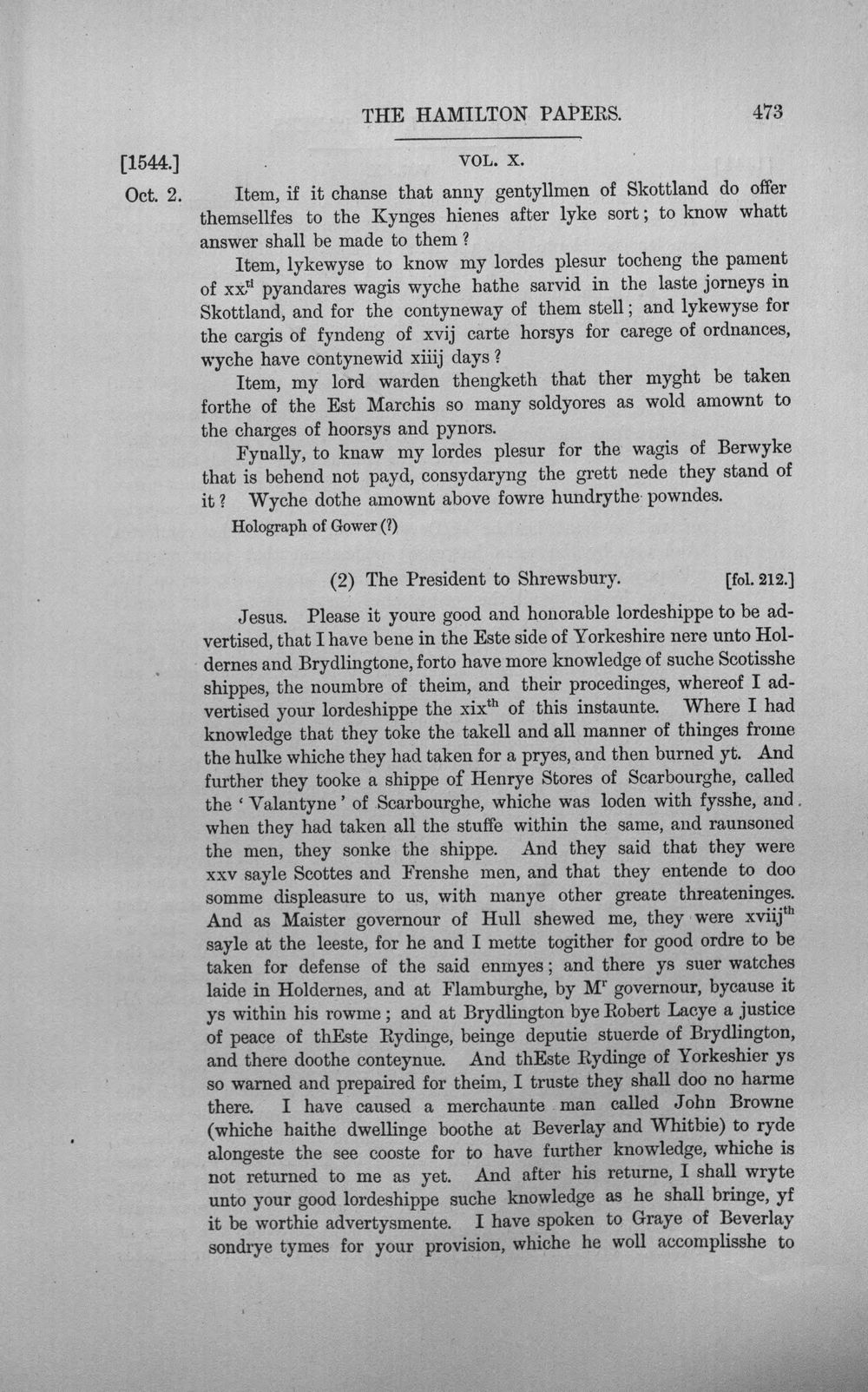 THE HAMILTON PAPERS. 473

[1544.] VOL. X.

Oct. 2. Item, if it chanse that anny gentyllmen of Skottland do offer themsellfes to the Kynges hienes after lyke sort; to know whatt answer shall be made to them?

Item, lykewyse to know my lordes plesur tocheng the pament of xx$^{ti}$ pyandares wagis wyche hathe sarvid in the laste jorneys in Skottland, and for the contyneway of them stell; and lykewyse for the cargis of fyndeng of xvij carte horsys for carege of ordnances, wyche have contynewid xiiij days?

Item, my lord warden thengketh that ther myght be taken forthe of the Est Marchis so many soldyores as wold amownt to the charges of hoorsys and pynors.

Fynally, to knaw my lordes plesur for the wagis of Berwyke that is behend not payd, consydaryng the grett nede they stand of it? Wyche dothe amownt above fowre hundrythe powndes.

Holograph of Gower (?)

(2) The President to Shrewsbury. [fol. 212.]

Jesus. Please it youre good and honorable lordeshippe to be advertised, that I have bene in the Este side of Yorkeshire nere unto Holdernes and Brydlingtone, forto have more knowledge of suche Scotisshe shippes, the noumbre of theim, and their procedinges, whereof I advertised your lordeshippe the xix$^{th}$ of this instaunte. Where I had knowledge that they toke the takell and all manner of thinges frome the hulke whiche they had taken for a pryes, and then burned yt. And further they tooke a shippe of Henrye Stores of Scarbourghe, called the 'Valantyne' of Scarbourghe, whiche was loden with fysshe, and when they had taken all the stuffe within the same, and raunsoned the men, they sonke the shippe. And they said that they were xxv sayle Scottes and Frenshe men, and that they entende to doo somme displeasure to us, with manye other greate threateninges. And as Maister governour of Hull shewed me, they were xviij$^{th}$ sayle at the leeste, for he and I mette togither for good ordre to be taken for defense of the said enmyes; and there ys suer watches laide in Holdernes, and at Flamburghe, by M$^{r}$ governour, bycause it ys within his rowme; and at Brydlington bye Robert Lacye a justice of peace of thEste Rydinge, beinge deputie stuerde of Brydlington, and there doothe conteynue. And thEste Rydinge of Yorkeshier ys so warned and prepaired for theim, I truste they shall doo no harme there. I have caused a merchaunte man called John Browne (whiche haithe dwellinge boothe at Beverlay and Whitbie) to ryde alongeste the see cooste for to have further knowledge, whiche is not returned to me as yet. And after his returne, I shall wryte unto your good lordeshippe suche knowledge as he shall bringe, yf it be worthie advertysmente. I have spoken to Graye of Beverlay sondrye tymes for your provision, whiche he woll accomplisshe to